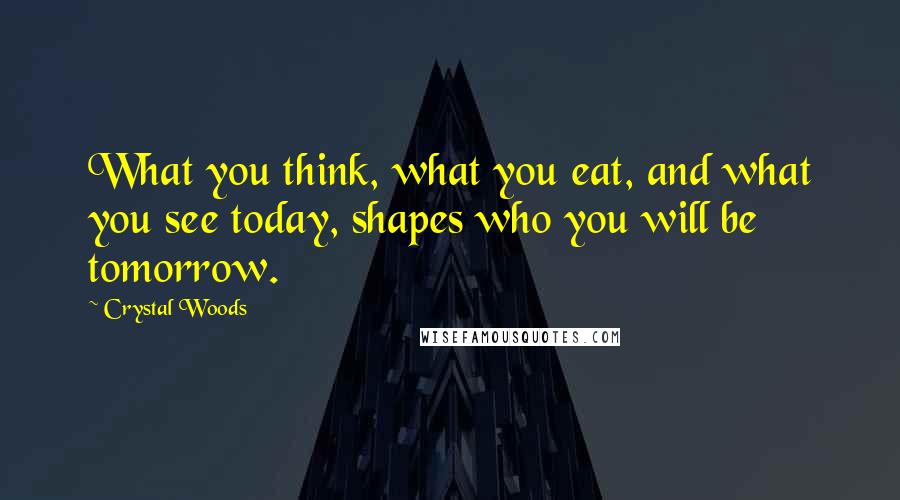 What you think, what you eat, and what you see today, shapes who you will be tomorrow.

~ Crystal Woods

WISEFAMOUSQUOTES.COM